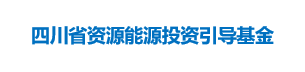 四川省资源能源投资引导基金